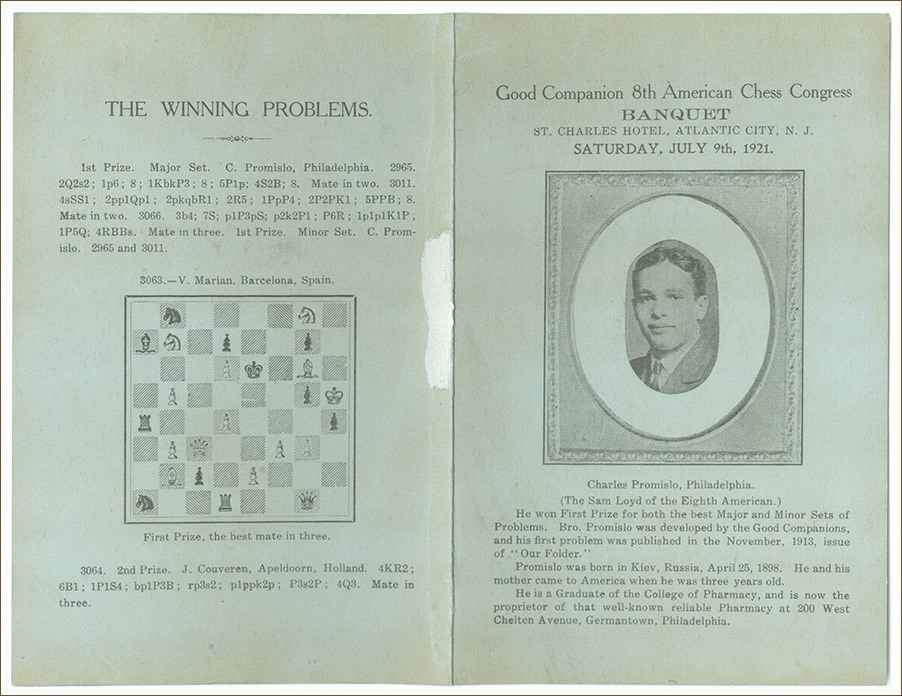 THE WINNING PROBLEMS.

1st Prize. Major Set. C. Promislo, Philadelphia. 2965. 2Q2s2; 1p6; 8; 1KbkP3; 8; 5P1p; 4S2B; 8. Mate in two. 3011. 4sSS1; 2pp1Qp1; 2pkqbR1; 2R5; 1PpP4; 2P2PK1; 5PPB; 8. Mate in two. 3066. 3b4; 7S; p1P3pS; p2k2P1; P6R; 1p1p1K1P; 1P5Q; 4RBBs. Mate in three. 1st Prize. Minor Set. C. Promislo. 2965 and 3011.

3063.—V. Marian, Barcelona, Spain.

First Prize, the best mate in three.

3064. 2nd Prize. J. Couveren, Apeldoorn, Holland. 4KR2; 6B1; 1P1S4; bp1P3B; rp3s2; p1ppk2p; P3s2P; 4Q3. Mate in three.

Good Companion 8th American Chess Congress
BANQUET
ST. CHARLES HOTEL, ATLANTIC CITY, N. J.
SATURDAY, JULY 9th, 1921.

Charles Promislo, Philadelphia.
(The Sam Loyd of the Eighth American.)

He won First Prize for both the best Major and Minor Sets of Problems. Bro. Promislo was developed by the Good Companions, and his first problem was published in the November, 1913, issue of "Our Folder."

Promislo was born in Kiev, Russia, April 25, 1898. He and his mother came to America when he was three years old.

He is a Graduate of the College of Pharmacy, and is now the proprietor of that well-known reliable Pharmacy at 200 West Chelten Avenue, Germantown, Philadelphia.